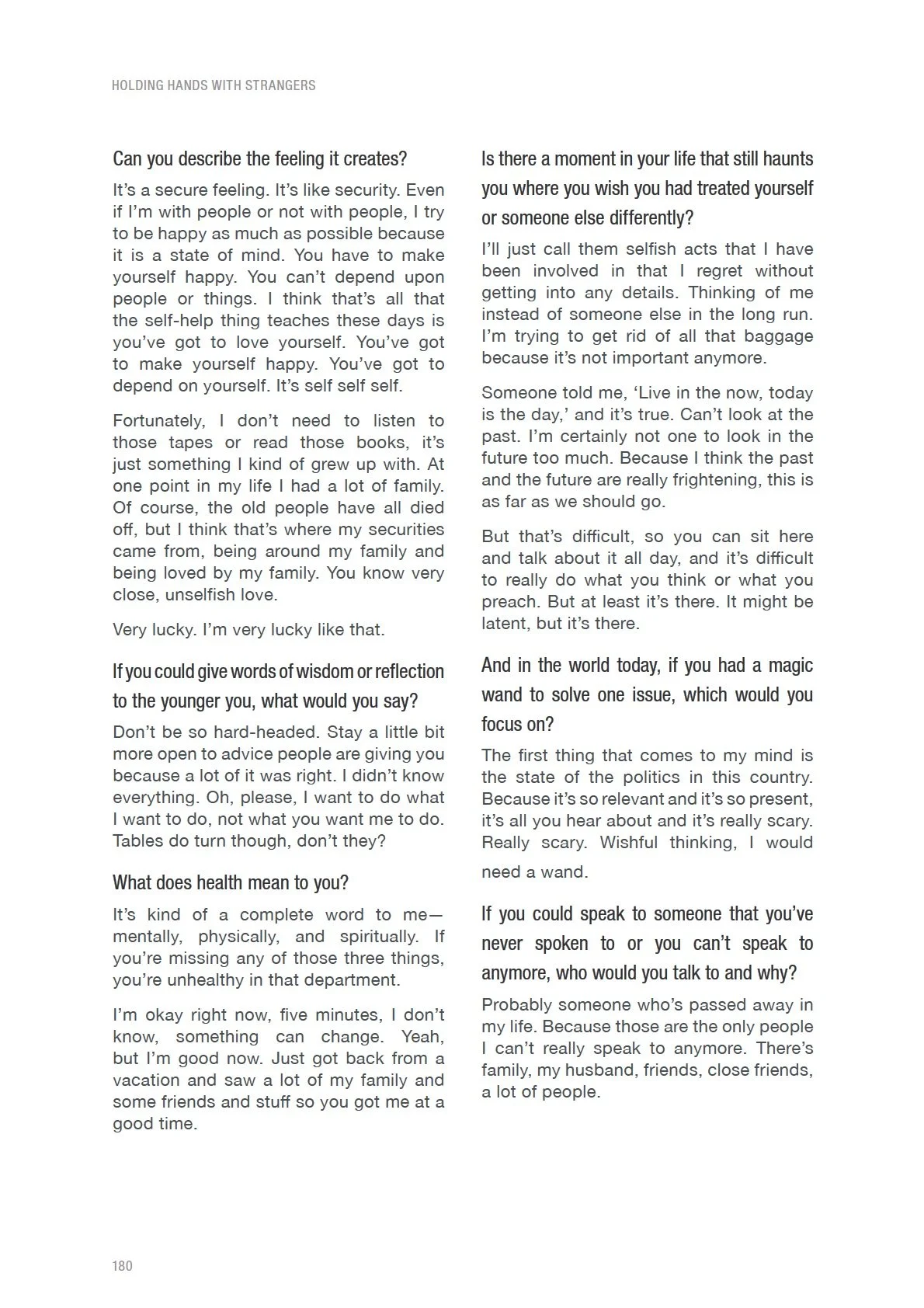 HOLDING HANDS WITH STRANGERS

Can you describe the feeling it creates?

It's a secure feeling. It's like security. Even if I'm with people or not with people, I try to be happy as much as possible because it is a state of mind. You have to make yourself happy. You can't depend upon people or things. I think that's all that the self-help thing teaches these days is you've got to love yourself. You've got to make yourself happy. You've got to depend on yourself. It's self self self.

Fortunately, I don't need to listen to those tapes or read those books, it's just something I kind of grew up with. At one point in my life I had a lot of family. Of course, the old people have all died off, but I think that's where my securities came from, being around my family and being loved by my family. You know very close, unselfish love.

Very lucky. I'm very lucky like that.

If you could give words of wisdom or reflection to the younger you, what would you say?

Don't be so hard-headed. Stay a little bit more open to advice people are giving you because a lot of it was right. I didn't know everything. Oh, please, I want to do what I want to do, not what you want me to do. Tables do turn though, don't they?

What does health mean to you?

It's kind of a complete word to me—mentally, physically, and spiritually. If you're missing any of those three things, you're unhealthy in that department.

I'm okay right now, five minutes, I don't know, something can change. Yeah, but I'm good now. Just got back from a vacation and saw a lot of my family and some friends and stuff so you got me at a good time.

Is there a moment in your life that still haunts you where you wish you had treated yourself or someone else differently?

I'll just call them selfish acts that I have been involved in that I regret without getting into any details. Thinking of me instead of someone else in the long run. I'm trying to get rid of all that baggage because it's not important anymore.

Someone told me, 'Live in the now, today is the day,' and it's true. Can't look at the past. I'm certainly not one to look in the future too much. Because I think the past and the future are really frightening, this is as far as we should go.

But that's difficult, so you can sit here and talk about it all day, and it's difficult to really do what you think or what you preach. But at least it's there. It might be latent, but it's there.

And in the world today, if you had a magic wand to solve one issue, which would you focus on?

The first thing that comes to my mind is the state of the politics in this country. Because it's so relevant and it's so present, it's all you hear about and it's really scary. Really scary. Wishful thinking, I would need a wand.

If you could speak to someone that you've never spoken to or you can't speak to anymore, who would you talk to and why?

Probably someone who's passed away in my life. Because those are the only people I can't really speak to anymore. There's family, my husband, friends, close friends, a lot of people.

180